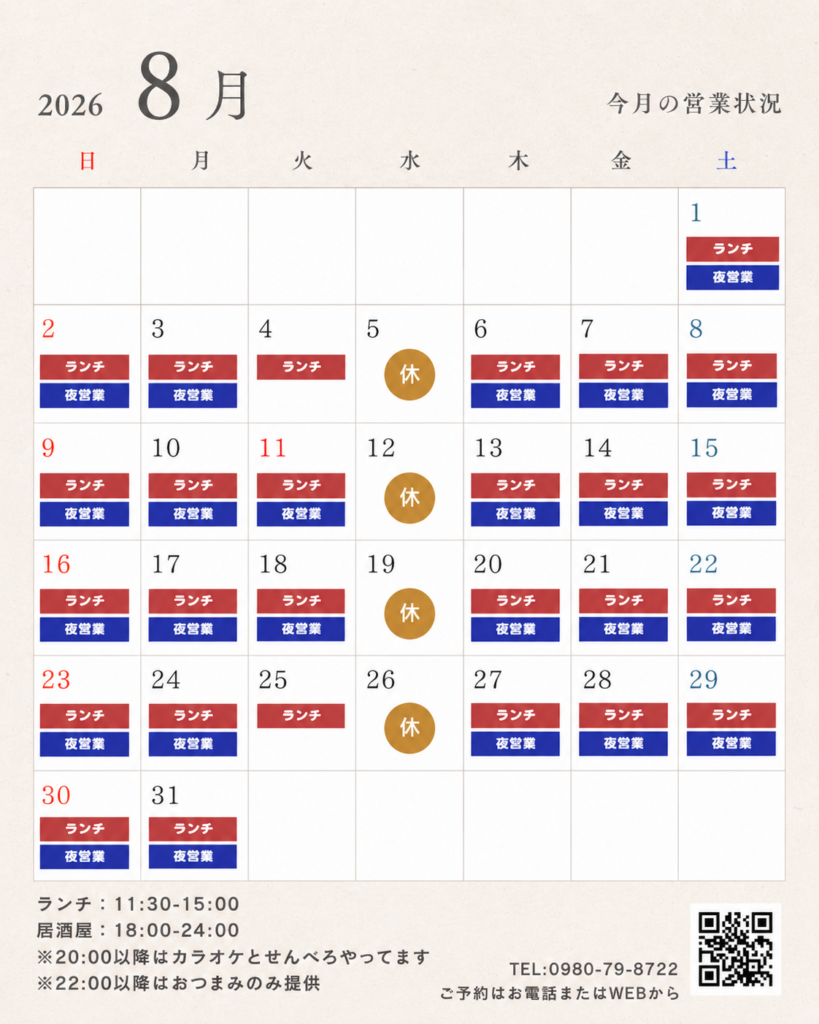 2026 8月

今月の営業状況

| 日 | 月 | 火 | 水 | 木 | 金 | 土 |
|---|---|---|---|---|---|---|
| | | | | | | 1 ランチ 夜営業 |
| 2 ランチ 夜営業 | 3 ランチ 夜営業 | 4 ランチ | 5 休 | 6 ランチ 夜営業 | 7 ランチ 夜営業 | 8 ランチ 夜営業 |
| 9 ランチ 夜営業 | 10 ランチ 夜営業 | 11 ランチ 夜営業 | 12 休 | 13 ランチ 夜営業 | 14 ランチ 夜営業 | 15 ランチ 夜営業 |
| 16 ランチ 夜営業 | 17 ランチ 夜営業 | 18 ランチ 夜営業 | 19 休 | 20 ランチ 夜営業 | 21 ランチ 夜営業 | 22 ランチ 夜営業 |
| 23 ランチ 夜営業 | 24 ランチ 夜営業 | 25 ランチ | 26 休 | 27 ランチ 夜営業 | 28 ランチ 夜営業 | 29 ランチ 夜営業 |
| 30 ランチ 夜営業 | 31 ランチ 夜営業 | | | | | |

ランチ：11:30-15:00
居酒屋：18:00-24:00
※20:00以降はカラオケとせんべろやってます
※22:00以降はおつまみのみ提供

TEL:0980-79-8722
ご予約はお電話またはWEBから